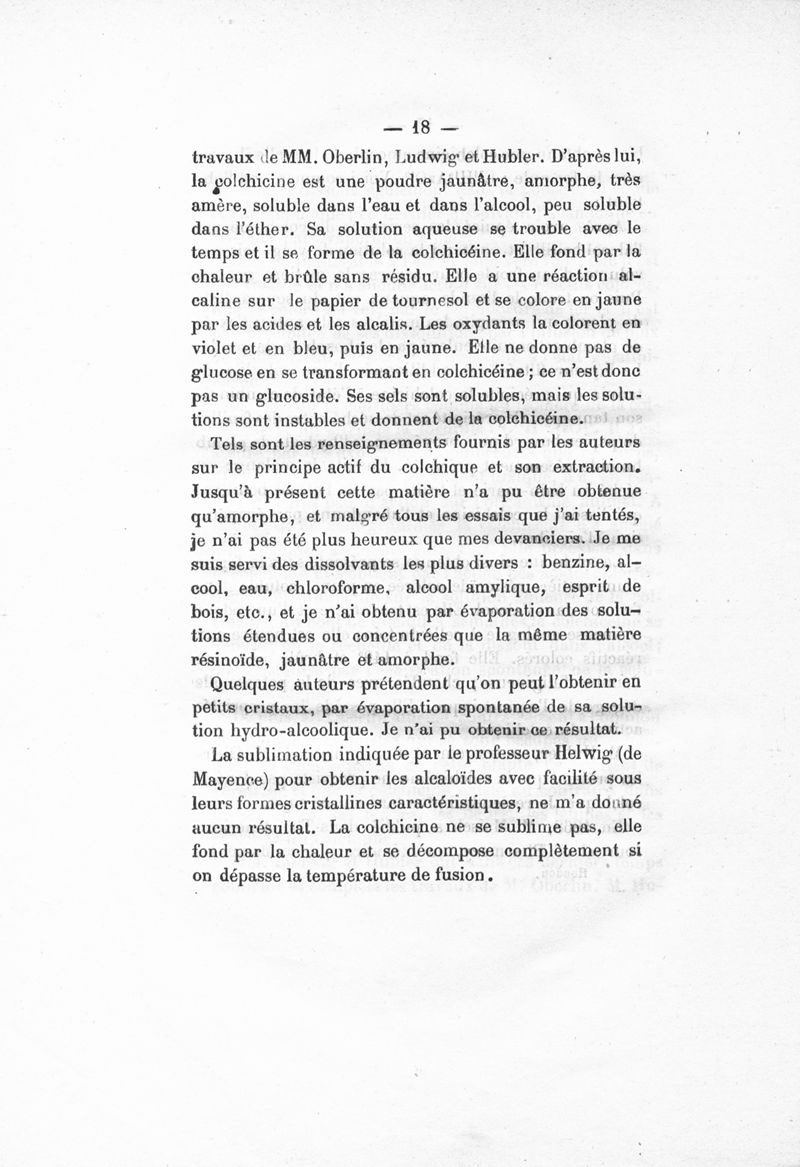 — 18 —

travaux de MM. Oberlin, Ludwig et Hubler. D'après lui, la colchicine est une poudre jaunâtre, amorphe, très amère, soluble dans l'eau et dans l'alcool, peu soluble dans l'éther. Sa solution aqueuse se trouble avec le temps et il se forme de la colchicéine. Elle fond par la chaleur et brûle sans résidu. Elle a une réaction alcaline sur le papier de tournesol et se colore en jaune par les acides et les alcalis. Les oxydants la colorent en violet et en bleu, puis en jaune. Elle ne donne pas de glucose en se transformant en colchicéine ; ce n'est donc pas un glucoside. Ses sels sont solubles, mais les solutions sont instables et donnent de la colchicéine.

Tels sont les renseignements fournis par les auteurs sur le principe actif du colchique et son extraction. Jusqu'à présent cette matière n'a pu être obtenue qu'amorphe, et malgré tous les essais que j'ai tentés, je n'ai pas été plus heureux que mes devanciers. Je me suis servi des dissolvants les plus divers : benzine, alcool, eau, chloroforme, alcool amylique, esprit de bois, etc., et je n'ai obtenu par évaporation des solutions étendues ou concentrées que la même matière résinoïde, jaunâtre et amorphe.

Quelques auteurs prétendent qu'on peut l'obtenir en petits cristaux, par évaporation spontanée de sa solution hydro-alcoolique. Je n'ai pu obtenir ce résultat.

La sublimation indiquée par le professeur Helwig (de Mayence) pour obtenir les alcaloïdes avec facilité sous leurs formes cristallines caractéristiques, ne m'a donné aucun résultat. La colchicine ne se sublime pas, elle fond par la chaleur et se décompose complètement si on dépasse la température de fusion.